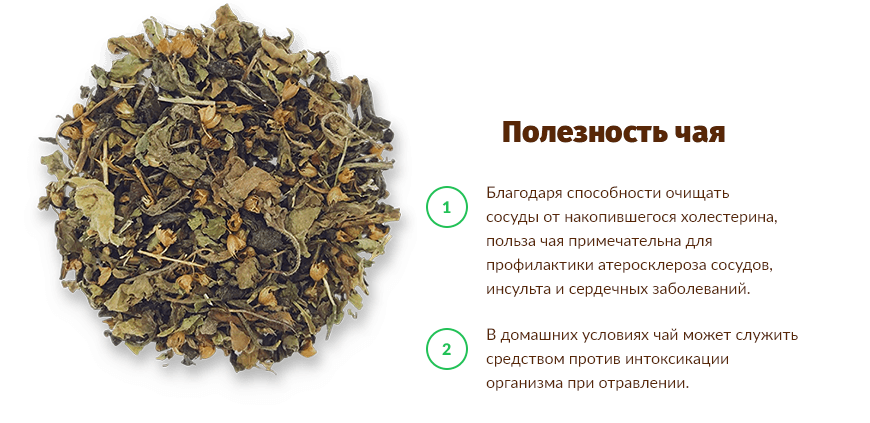 Полезность чая

1 Благодаря способности очищать сосуды от накопившегося холестерина, польза чая примечательна для профилактики атеросклероза сосудов, инсульта и сердечных заболеваний.

2 В домашних условиях чай может служить средством против интоксикации организма при отравлении.